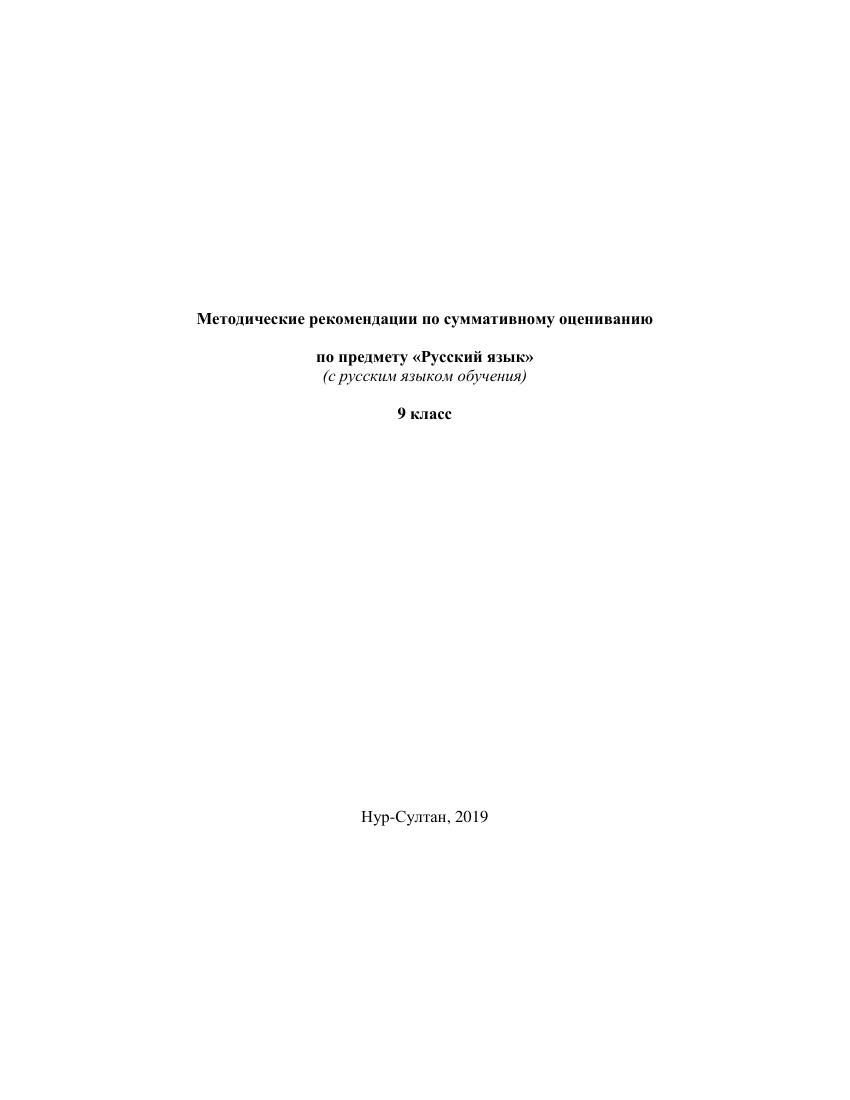 Методические рекомендации по суммативному оцениванию

по предмету «Русский язык»
(с русским языком обучения)

9 класс

Нур-Султан, 2019